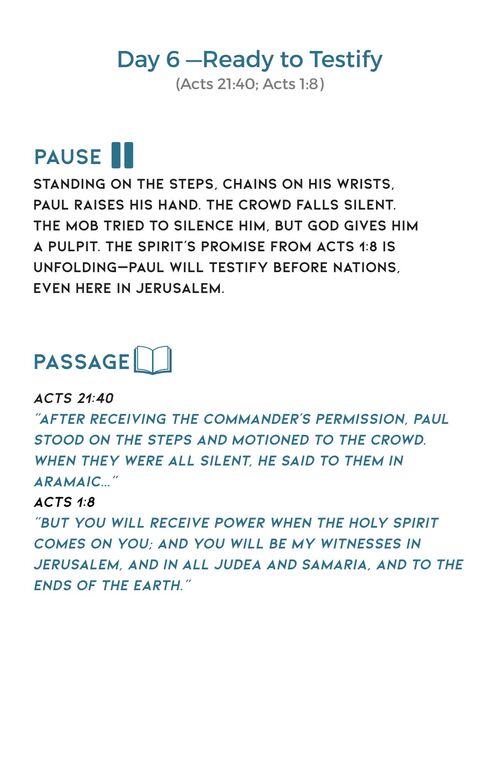 Day 6 —Ready to Testify
(Acts 21:40; Acts 1:8)

PAUSE

STANDING ON THE STEPS, CHAINS ON HIS WRISTS, PAUL RAISES HIS HAND. THE CROWD FALLS SILENT. THE MOB TRIED TO SILENCE HIM, BUT GOD GIVES HIM A PULPIT. THE SPIRIT'S PROMISE FROM ACTS 1:8 IS UNFOLDING—PAUL WILL TESTIFY BEFORE NATIONS, EVEN HERE IN JERUSALEM.

PASSAGE

ACTS 21:40
"AFTER RECEIVING THE COMMANDER'S PERMISSION, PAUL STOOD ON THE STEPS AND MOTIONED TO THE CROWD. WHEN THEY WERE ALL SILENT, HE SAID TO THEM IN ARAMAIC..."
ACTS 1:8
"BUT YOU WILL RECEIVE POWER WHEN THE HOLY SPIRIT COMES ON YOU; AND YOU WILL BE MY WITNESSES IN JERUSALEM, AND IN ALL JUDEA AND SAMARIA, AND TO THE ENDS OF THE EARTH."